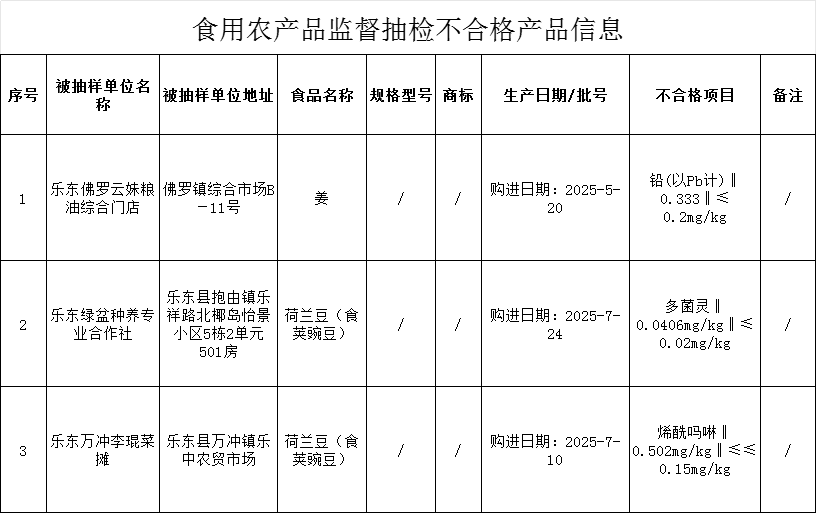 食用农产品监督抽检不合格产品信息

| 序号 | 被抽样单位名称 | 被抽样单位地址 | 食品名称 | 规格型号 | 商标 | 生产日期/批号 | 不合格项目 | 备注 |
|---|---|---|---|---|---|---|---|---|
| 1 | 乐东佛罗云妹粮油综合门店 | 佛罗镇综合市场B-11号 | 姜 | / | / | 购进日期：2025-5-20 | 铅(以Pb计)‖0.333‖≤0.2mg/kg | / |
| 2 | 乐东绿盆种养专业合作社 | 乐东县抱由镇乐祥路北椰岛怡景小区5栋2单元501房 | 荷兰豆（食荚豌豆） | / | / | 购进日期：2025-7-24 | 多菌灵‖0.0406mg/kg‖≤0.02mg/kg | / |
| 3 | 乐东万冲李琨菜摊 | 乐东县万冲镇乐中农贸市场 | 荷兰豆（食荚豌豆） | / | / | 购进日期：2025-7-10 | 烯酰吗啉‖0.502mg/kg‖≤≤0.15mg/kg | / |